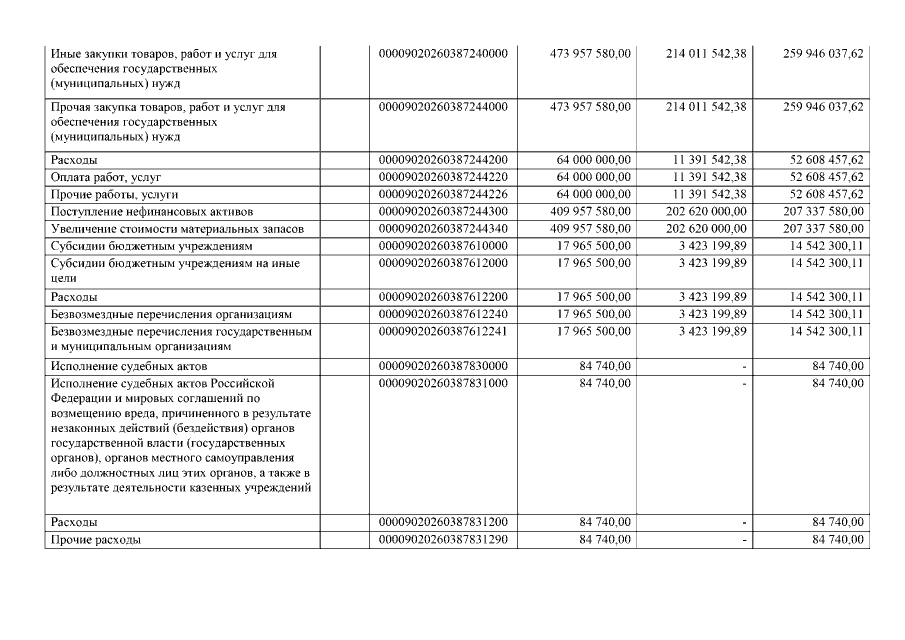 | | | | | | |
|---|---|---|---|---|---|
| Иные закупки товаров, работ и услуг для обеспечения государственных (муниципальных) нужд | | 00009020260387240000 | 473 957 580,00 | 214 011 542,38 | 259 946 037,62 |
| Прочая закупка товаров, работ и услуг для обеспечения государственных (муниципальных) нужд | | 00009020260387244000 | 473 957 580,00 | 214 011 542,38 | 259 946 037,62 |
| Расходы | | 00009020260387244200 | 64 000 000,00 | 11 391 542,38 | 52 608 457,62 |
| Оплата работ, услуг | | 00009020260387244220 | 64 000 000,00 | 11 391 542,38 | 52 608 457,62 |
| Прочие работы, услуги | | 00009020260387244226 | 64 000 000,00 | 11 391 542,38 | 52 608 457,62 |
| Поступление нефинансовых активов | | 00009020260387244300 | 409 957 580,00 | 202 620 000,00 | 207 337 580,00 |
| Увеличение стоимости материальных запасов | | 00009020260387244340 | 409 957 580,00 | 202 620 000,00 | 207 337 580,00 |
| Субсидии бюджетным учреждениям | | 00009020260387610000 | 17 965 500,00 | 3 423 199,89 | 14 542 300,11 |
| Субсидии бюджетным учреждениям на иные цели | | 00009020260387612000 | 17 965 500,00 | 3 423 199,89 | 14 542 300,11 |
| Расходы | | 00009020260387612200 | 17 965 500,00 | 3 423 199,89 | 14 542 300,11 |
| Безвозмездные перечисления организациям | | 00009020260387612240 | 17 965 500,00 | 3 423 199,89 | 14 542 300,11 |
| Безвозмездные перечисления государственным и муниципальным организациям | | 00009020260387612241 | 17 965 500,00 | 3 423 199,89 | 14 542 300,11 |
| Исполнение судебных актов | | 00009020260387830000 | 84 740,00 | - | 84 740,00 |
| Исполнение судебных актов Российской Федерации и мировых соглашений по возмещению вреда, причиненного в результате незаконных действий (бездействия) органов государственной власти (государственных органов), органов местного самоуправления либо должностных лиц этих органов, а также в результате деятельности казенных учреждений | | 00009020260387831000 | 84 740,00 | - | 84 740,00 |
| Расходы | | 00009020260387831200 | 84 740,00 | - | 84 740,00 |
| Прочие расходы | | 00009020260387831290 | 84 740,00 | - | 84 740,00 |